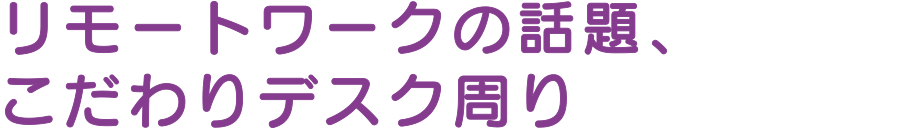 リモートワークの話題、
こだわりデスク周り